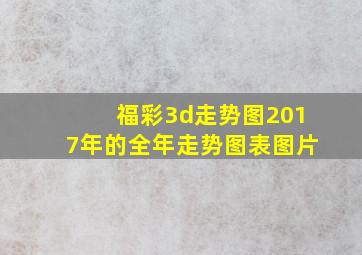 福彩3d走势图2017年的全年走势图表图片